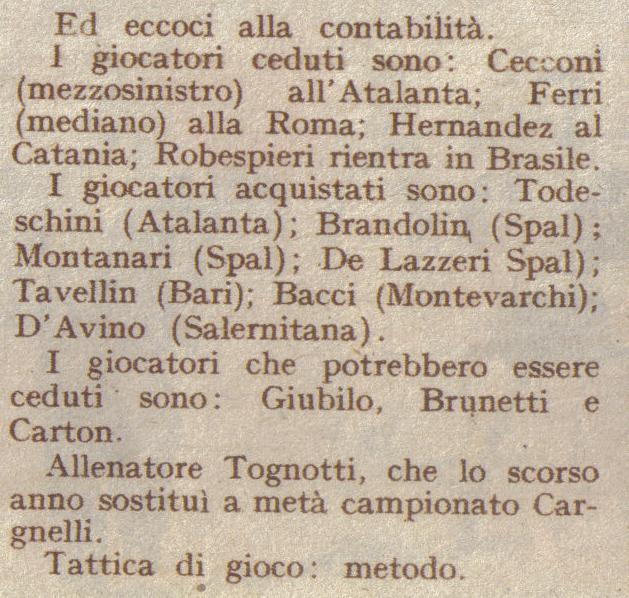 Ed eccoci alla contabilità.

I giocatori ceduti sono: Cecconi (mezzosinistro) all'Atalanta; Ferri (mediano) alla Roma; Hernandez al Catania; Robespieri rientra in Brasile.

I giocatori acquistati sono: Todeschini (Atalanta); Brandolin (Spal); Montanari (Spal); De Lazzeri Spal); Tavellin (Bari); Bacci (Montevarchi); D'Avino (Salernitana).

I giocatori che potrebbero essere ceduti sono: Giubilo, Brunetti e Carton.

Allenatore Tognotti, che lo scorso anno sostituì a metà campionato Cargnelli.

Tattica di gioco: metodo.